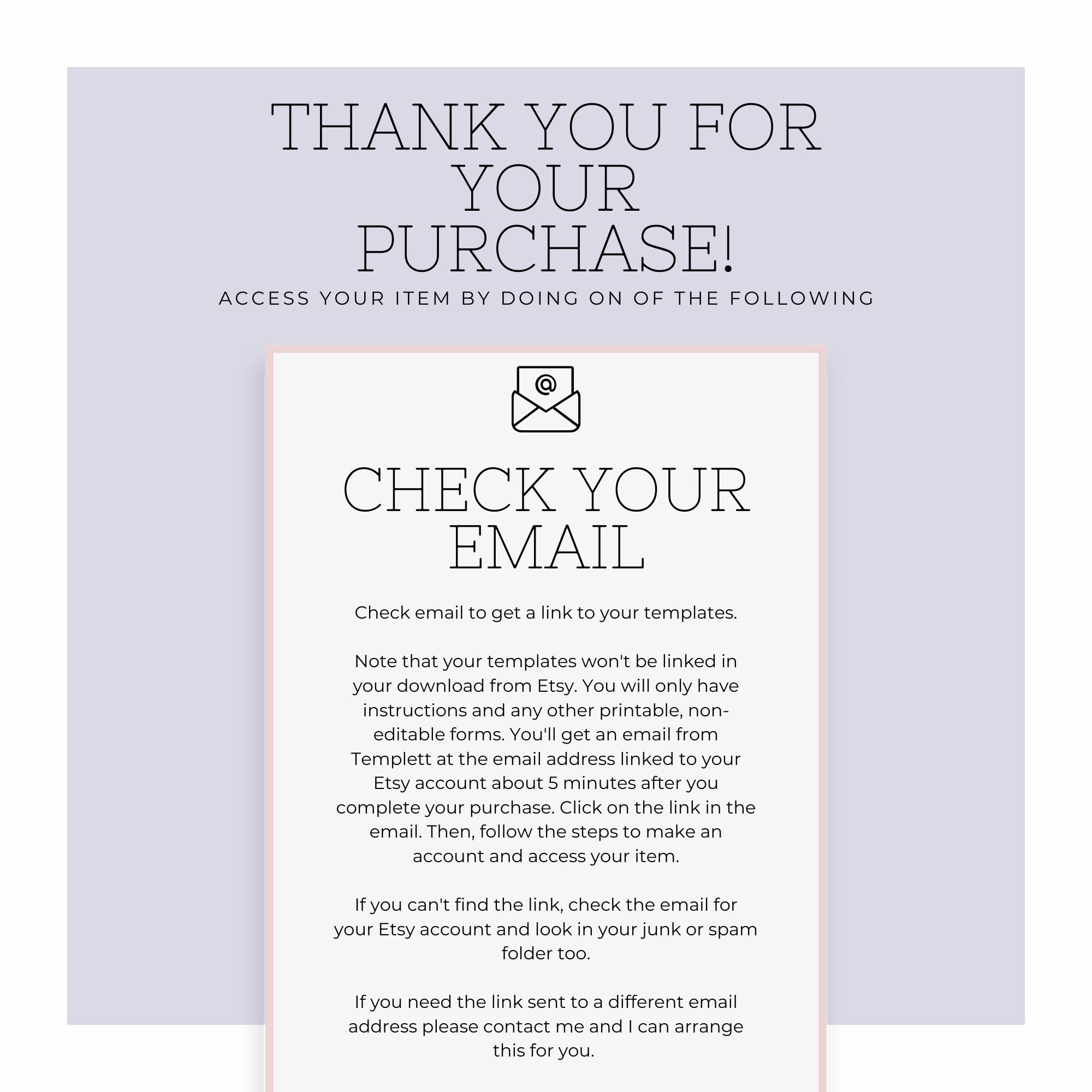 THANK YOU FOR YOUR PURCHASE!

ACCESS YOUR ITEM BY DOING ON OF THE FOLLOWING

CHECK YOUR EMAIL

Check email to get a link to your templates.

Note that your templates won't be linked in your download from Etsy. You will only have instructions and any other printable, non-editable forms. You'll get an email from Templett at the email address linked to your Etsy account about 5 minutes after you complete your purchase. Click on the link in the email. Then, follow the steps to make an account and access your item.

If you can't find the link, check the email for your Etsy account and look in your junk or spam folder too.

If you need the link sent to a different email address please contact me and I can arrange this for you.